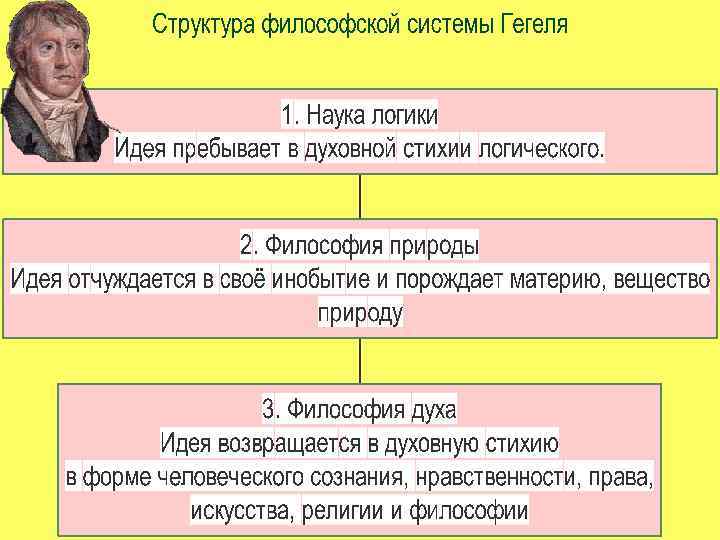 Структура философской системы Гегеля

1. Наука логики
Идея пребывает в духовной стихии логического.

2. Философия природы
Идея отчуждается в своё инобытие и порождает материю, вещество природу

3. Философия духа
Идея возвращается в духовную стихию
в форме человеческого сознания, нравственности, права, искусства, религии и философии